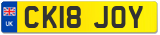 UK

CK18 JOY